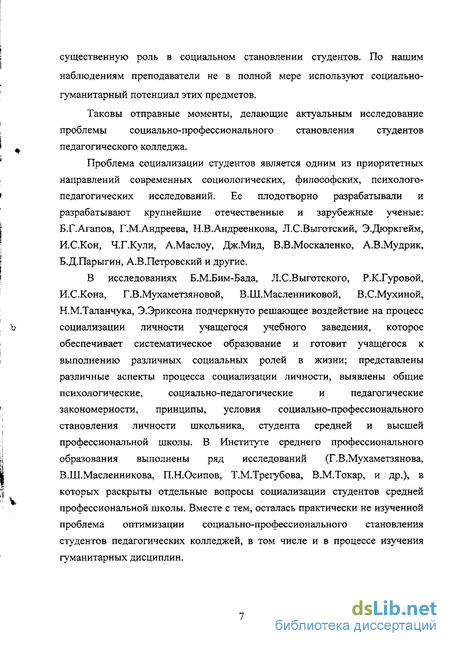 существенную роль в социальном становлении студентов. По нашим наблюдениям преподаватели не в полной мере используют социально-гуманитарный потенциал этих предметов.

Таковы отправные моменты, делающие актуальным исследование проблемы социально-профессионального становления студентов педагогического колледжа.

Проблема социализации студентов является одним из приоритетных направлений современных социологических, философских, психолого-педагогических исследований. Ее плодотворно разрабатывали и разрабатывают крупнейшие отечественные и зарубежные ученые: Б.Г.Агапов, Г.М.Андреева, Н.В.Андреенкова, Л.С.Выготский, Э.Дюркгейм, И.С.Кон, Ч.Г.Кули, А.Маслоу, Дж.Мид, В.В.Москаленко, А.В.Мудрик, Б.Д.Парыгин, А.В.Петровский и другие.

В исследованиях Б.М.Бим-Бада, Л.С.Выготского, Р.К.Гуровой, И.С.Кона, Г.В.Мухаметзяновой, В.Ш.Масленниковой, В.С.Мухиной, Н.М.Таланчука, Э.Эриксона подчеркнуто решающее воздействие на процесс социализации личности учащегося учебного заведения, которое обеспечивает систематическое образование и готовит учащегося к выполнению различных социальных ролей в жизни; представлены различные аспекты процесса социализации личности, выявлены общие психологические, социально-педагогические и педагогические закономерности, принципы, условия социально-профессионального становления личности школьника, студента средней и высшей профессиональной школы. В Институте среднего профессионального образования выполнены ряд исследований (Г.В.Мухаметзянова, В.Ш.Масленникова, П.Н.Осипов, Т.М.Трегубова, В.М.Токар, и др.), в которых раскрыты отдельные вопросы социализации студентов средней профессиональной школы. Вместе с тем, осталась практически не изученной проблема оптимизации социально-профессионального становления студентов педагогических колледжей, в том числе и в процессе изучения гуманитарных дисциплин.

7

dsLib.net
библиотека диссертаций